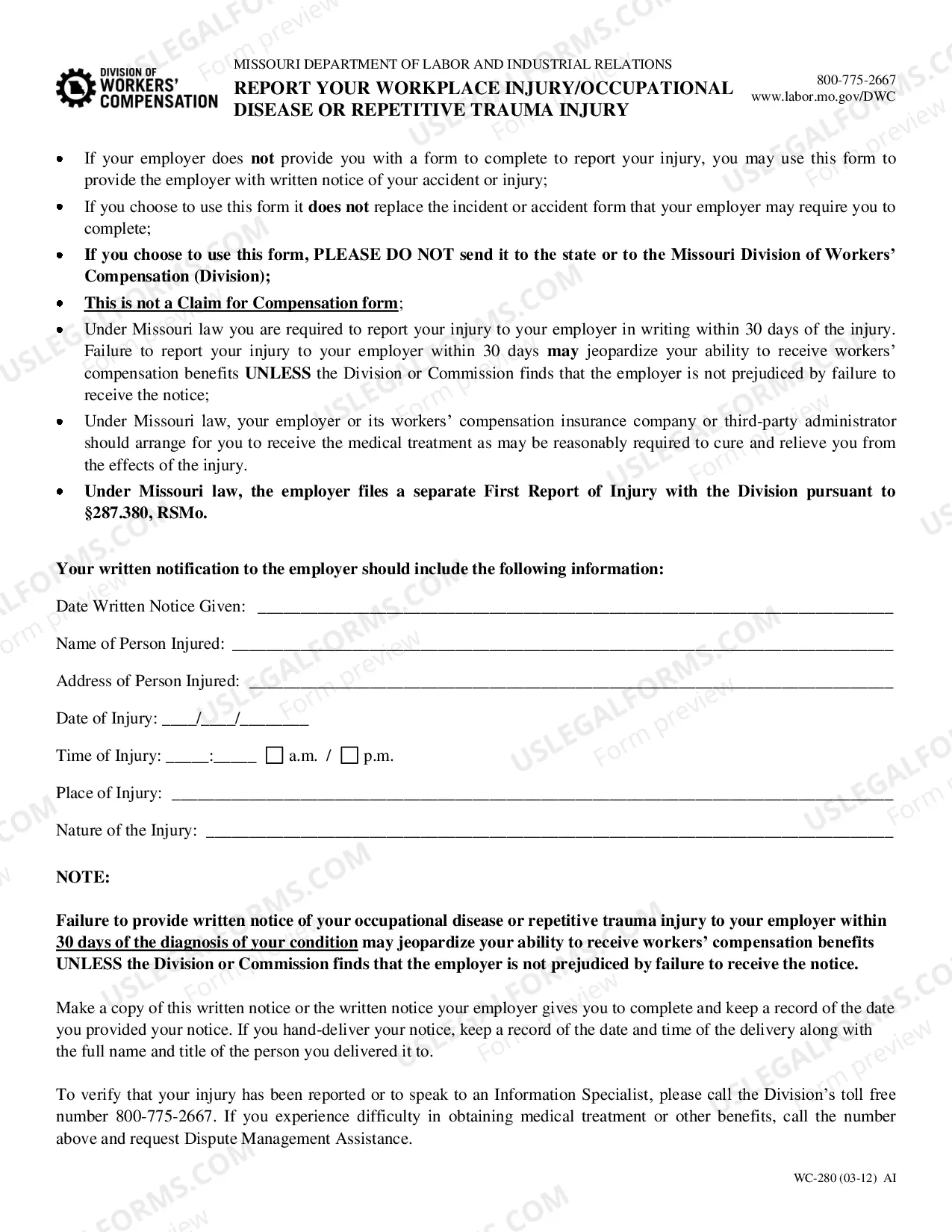 DIVISION OF
WORKERS'
COMPENSATION

MISSOURI DEPARTMENT OF LABOR AND INDUSTRIAL RELATIONS
REPORT YOUR WORKPLACE INJURY/OCCUPATIONAL DISEASE OR REPETITIVE TRAUMA INJURY

800-775-2667
www.labor.mo.gov/DWC

• If your employer does not provide you with a form to complete to report your injury, you may use this form to provide the employer with written notice of your accident or injury;
• If you choose to use this form it does not replace the incident or accident form that your employer may require you to complete;
• If you choose to use this form, PLEASE DO NOT send it to the state or to the Missouri Division of Workers' Compensation (Division);
• This is not a Claim for Compensation form;
• Under Missouri law you are required to report your injury to your employer in writing within 30 days of the injury. Failure to report your injury to your employer within 30 days may jeopardize your ability to receive workers' compensation benefits UNLESS the Division or Commission finds that the employer is not prejudiced by failure to receive the notice;
• Under Missouri law, your employer or its workers' compensation insurance company or third-party administrator should arrange for you to receive the medical treatment as may be reasonably required to cure and relieve you from the effects of the injury.
• Under Missouri law, the employer files a separate First Report of Injury with the Division pursuant to §287.380, RSMo.

Your written notification to the employer should include the following information:

Date Written Notice Given: ____

Name of Person Injured: ____

Address of Person Injured: ____

Date of Injury: ____/____/____

Time of Injury: ____:____ ☐ a.m. / ☐ p.m.

Place of Injury: ____

Nature of the Injury: ____

NOTE:

Failure to provide written notice of your occupational disease or repetitive trauma injury to your employer within 30 days of the diagnosis of your condition may jeopardize your ability to receive workers' compensation benefits UNLESS the Division or Commission finds that the employer is not prejudiced by failure to receive the notice.

Make a copy of this written notice or the written notice your employer gives you to complete and keep a record of the date you provided your notice. If you hand-deliver your notice, keep a record of the date and time of the delivery along with the full name and title of the person you delivered it to.

To verify that your injury has been reported or to speak to an Information Specialist, please call the Division's toll free number 800-775-2667. If you experience difficulty in obtaining medical treatment or other benefits, call the number above and request Dispute Management Assistance.

WC-280 (03-12) AI

USLEGALFORMS.COM
Form preview